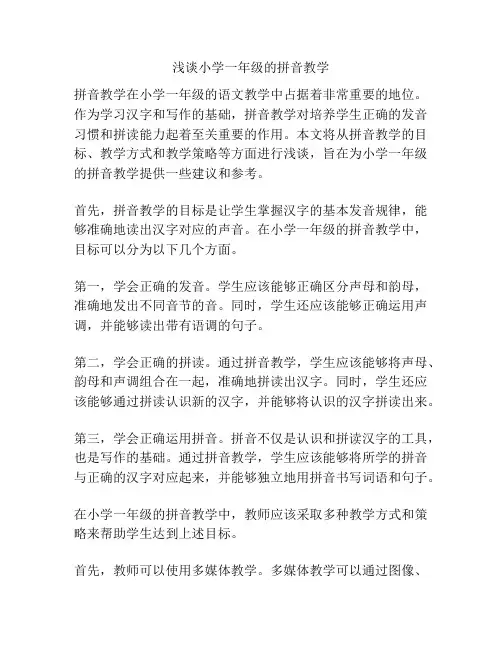 浅谈小学一年级的拼音教学

拼音教学在小学一年级的语文教学中占据着非常重要的地位。作为学习汉字和写作的基础，拼音教学对培养学生正确的发音习惯和拼读能力起着至关重要的作用。本文将从拼音教学的目标、教学方式和教学策略等方面进行浅谈，旨在为小学一年级的拼音教学提供一些建议和参考。

首先，拼音教学的目标是让学生掌握汉字的基本发音规律，能够准确地读出汉字对应的声音。在小学一年级的拼音教学中，目标可以分为以下几个方面。

第一，学会正确的发音。学生应该能够正确区分声母和韵母，准确地发出不同音节的音。同时，学生还应该能够正确运用声调，并能够读出带有语调的句子。

第二，学会正确的拼读。通过拼音教学，学生应该能够将声母、韵母和声调组合在一起，准确地拼读出汉字。同时，学生还应该能够通过拼读认识新的汉字，并能够将认识的汉字拼读出来。

第三，学会正确运用拼音。拼音不仅是认识和拼读汉字的工具，也是写作的基础。通过拼音教学，学生应该能够将所学的拼音与正确的汉字对应起来，并能够独立地用拼音书写词语和句子。

在小学一年级的拼音教学中，教师应该采取多种教学方式和策略来帮助学生达到上述目标。

首先，教师可以使用多媒体教学。多媒体教学可以通过图像、